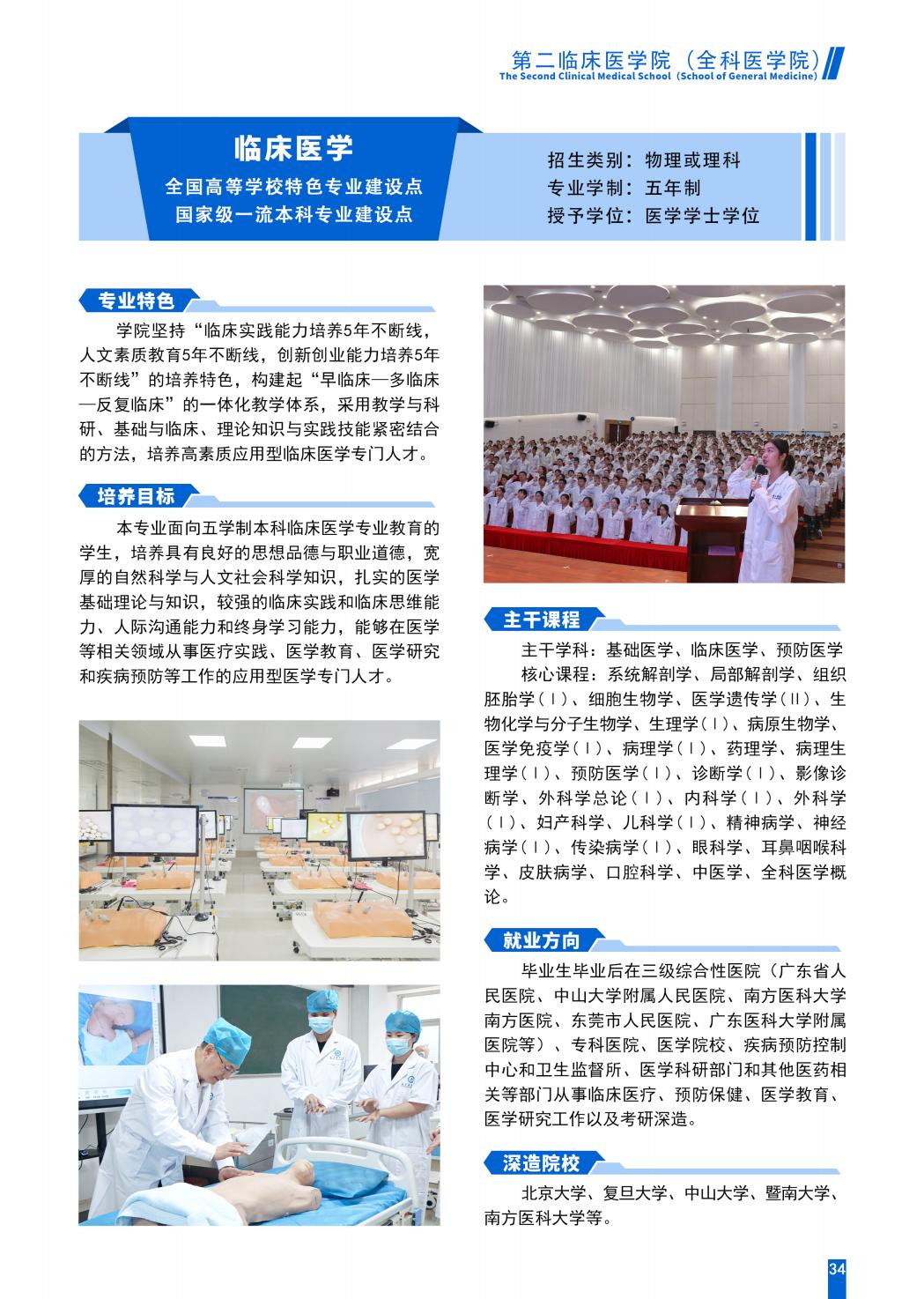 第二临床医学院（全科医学院）
The Second Clinical Medical School（School of General Medicine）

临床医学
全国高等学校特色专业建设点
国家级一流本科专业建设点

招生类别：物理或理科
专业学制：五年制
授予学位：医学学士学位

专业特色

学院坚持“临床实践能力培养5年不断线，人文素质教育5年不断线，创新创业能力培养5年不断线”的培养特色，构建起“早临床—多临床—反复临床”的一体化教学体系，采用教学与科研、基础与临床、理论知识与实践技能紧密结合的方法，培养高素质应用型临床医学专门人才。

培养目标

本专业面向五学制本科临床医学专业教育的学生，培养具有良好的思想品德与职业道德，宽厚的自然科学与人文社会科学知识，扎实的医学基础理论与知识，较强的临床实践和临床思维能力、人际沟通能力和终身学习能力，能够在医学等相关领域从事医疗实践、医学教育、医学研究和疾病预防等工作的应用型医学专门人才。

主干课程

主干学科：基础医学、临床医学、预防医学

核心课程：系统解剖学、局部解剖学、组织胚胎学（Ⅰ）、细胞生物学、医学遗传学（Ⅱ）、生物化学与分子生物学、生理学（Ⅰ）、病原生物学、医学免疫学（Ⅰ）、病理学（Ⅰ）、药理学、病理生理学（Ⅰ）、预防医学（Ⅰ）、诊断学（Ⅰ）、影像诊断学、外科学总论（Ⅰ）、内科学（Ⅰ）、外科学（Ⅰ）、妇产科学、儿科学（Ⅰ）、精神病学、神经病学（Ⅰ）、传染病学（Ⅰ）、眼科学、耳鼻咽喉科学、皮肤病学、口腔科学、中医学、全科医学概论。

就业方向

毕业生毕业后在三级综合性医院（广东省人民医院、中山大学附属人民医院、南方医科大学南方医院、东莞市人民医院、广东医科大学附属医院等）、专科医院、医学院校、疾病预防控制中心和卫生监督所、医学科研部门和其他医药相关等部门从事临床医疗、预防保健、医学教育、医学研究工作以及考研深造。

深造院校

北京大学、复旦大学、中山大学、暨南大学、南方医科大学等。

34